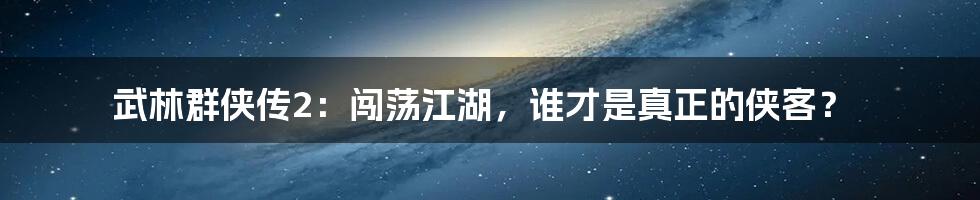 武林群侠传2：闯荡江湖，谁才是真正的侠客？